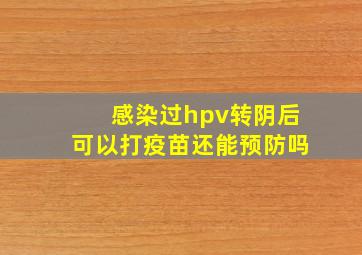 感染过hpv转阴后
可以打疫苗还能预防吗